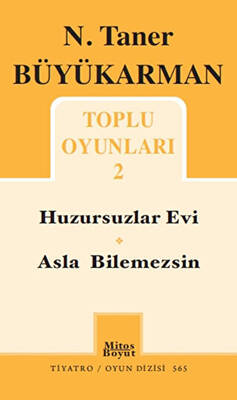 N. Taner
BÜYÜKARMAN

TOPLU
OYUNLARI
2

Huzursuzlar Evi

Asla Bilemezsin

Mitos
Boyut

TİYATRO / OYUN DİZİSİ 565